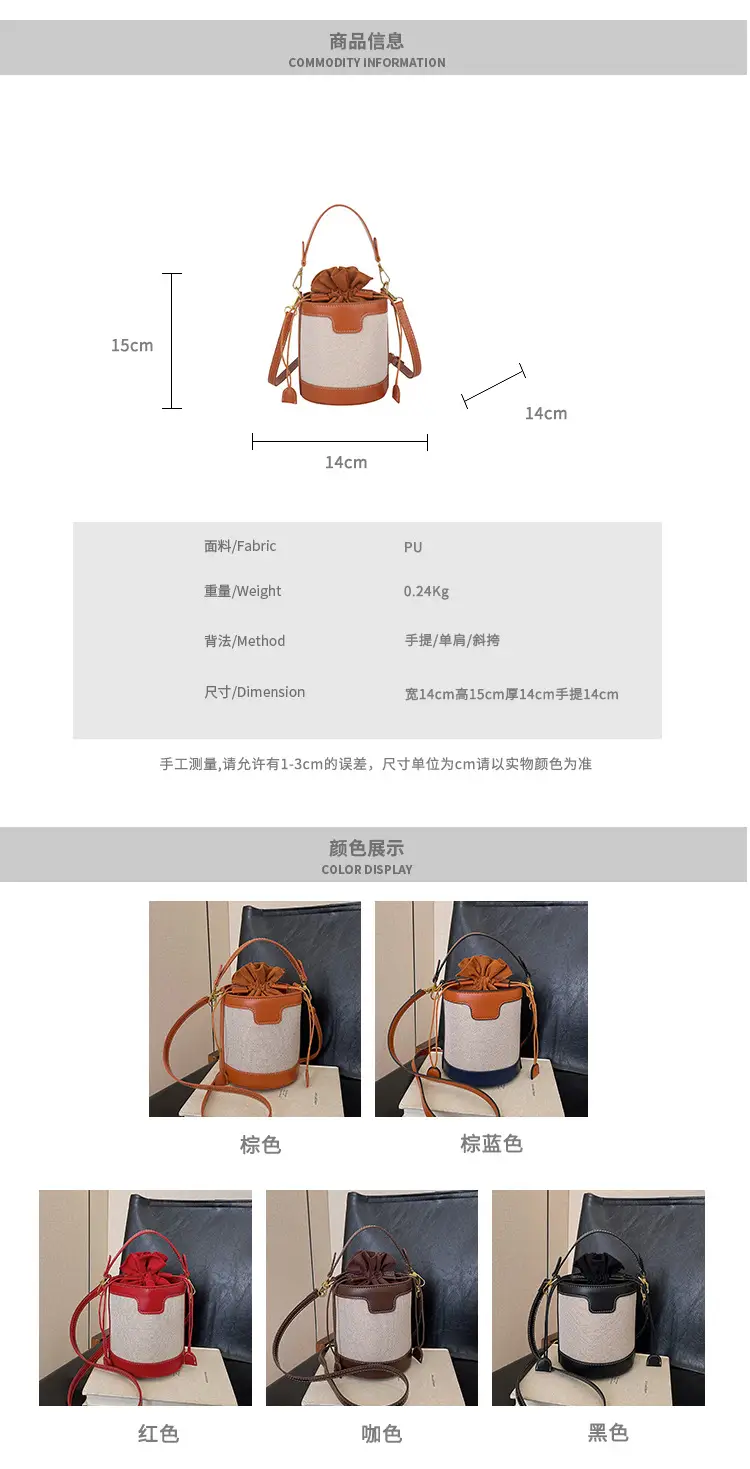 商品信息
COMMODITY INFORMATION

15cm

14cm

14cm

| 面料/Fabric | PU |
|---|---|
| 重量/Weight | 0.24Kg |
| 背法/Method | 手提/单肩/斜挎 |
| 尺寸/Dimension | 宽14cm高15cm厚14cm手提14cm |

手工测量,请允许有1-3cm的误差，尺寸单位为cm请以实物颜色为准

颜色展示
COLOR DISPLAY

棕色

棕蓝色

红色

咖色

黑色